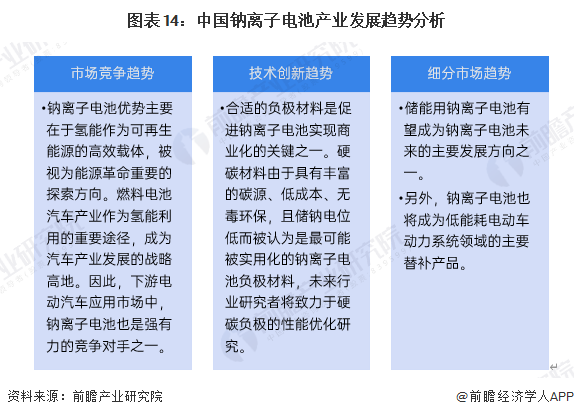 图表14：中国钠离子电池产业发展趋势分析

市场竞争趋势

•钠离子电池优势主要在于氢能作为可再生能源的高效载体，被视为能源革命重要的探索方向。燃料电池汽车产业作为氢能利用的重要途径，成为汽车产业发展的战略高地。因此，下游电动汽车应用市场中，钠离子电池也是强有力的竞争对手之一。

技术创新趋势

•合适的负极材料是促进钠离子电池实现商业化的关键之一。硬碳材料由于具有丰富的碳源、低成本、无毒环保，且储钠电位低而被认为是最可能被实用化的钠离子电池负极材料，未来行业研究者将致力于硬碳负极的性能优化研究。

细分市场趋势

•储能用钠离子电池有望成为钠离子电池未来的主要发展方向之一。

•另外，钠离子电池也将成为低能耗电动车动力系统领域的主要替补产品。

资料来源：前瞻产业研究院

@前瞻经济学人APP